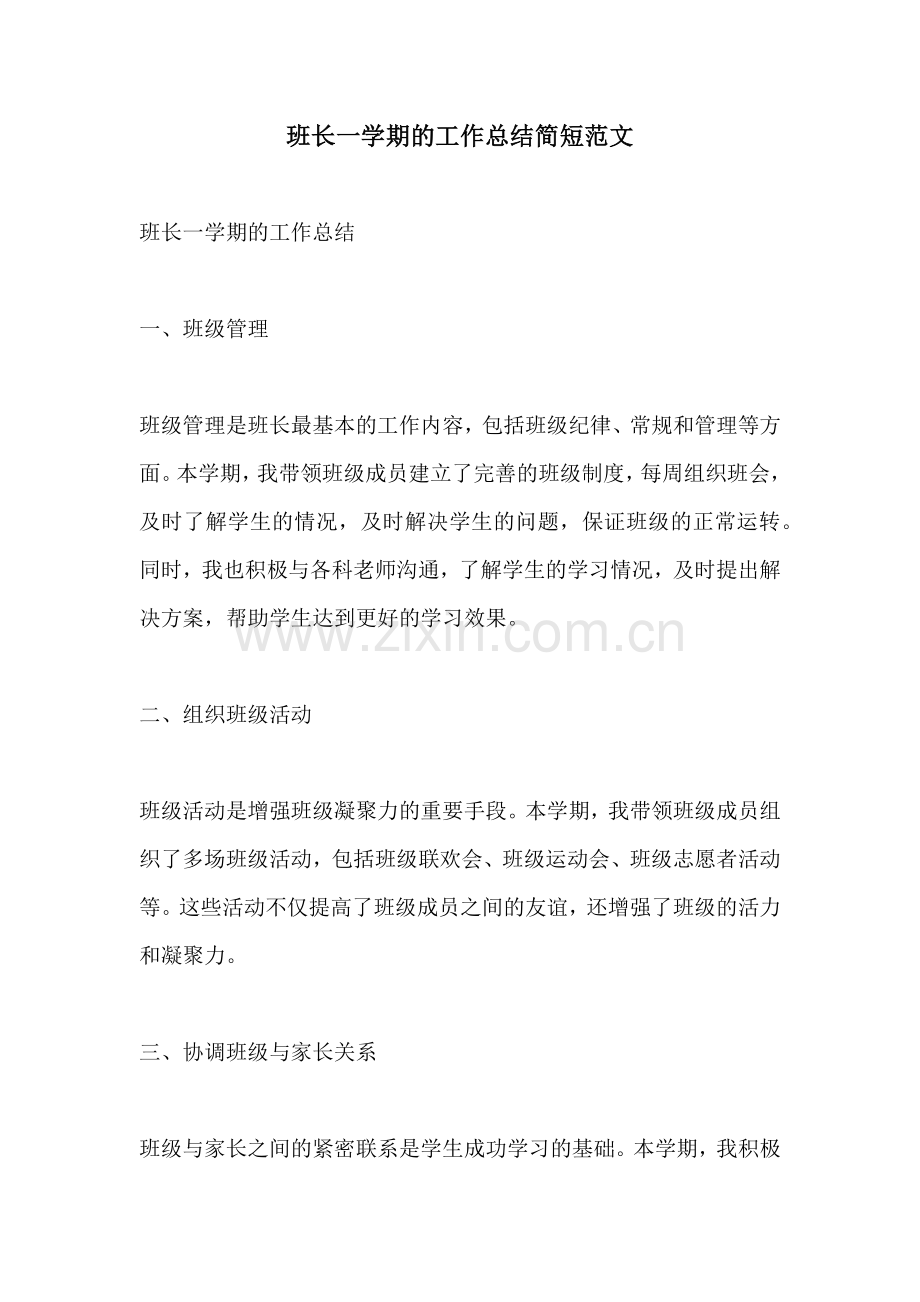 班长一学期的工作总结简短范文

班长一学期的工作总结

一、班级管理

班级管理是班长最基本的工作内容，包括班级纪律、常规和管理等方面。本学期，我带领班级成员建立了完善的班级制度，每周组织班会，及时了解学生的情况，及时解决学生的问题，保证班级的正常运转。同时，我也积极与各科老师沟通，了解学生的学习情况，及时提出解决方案，帮助学生达到更好的学习效果。

二、组织班级活动

班级活动是增强班级凝聚力的重要手段。本学期，我带领班级成员组织了多场班级活动，包括班级联欢会、班级运动会、班级志愿者活动等。这些活动不仅提高了班级成员之间的友谊，还增强了班级的活力和凝聚力。

三、协调班级与家长关系

班级与家长之间的紧密联系是学生成功学习的基础。本学期，我积极

www.zixin.com.cn